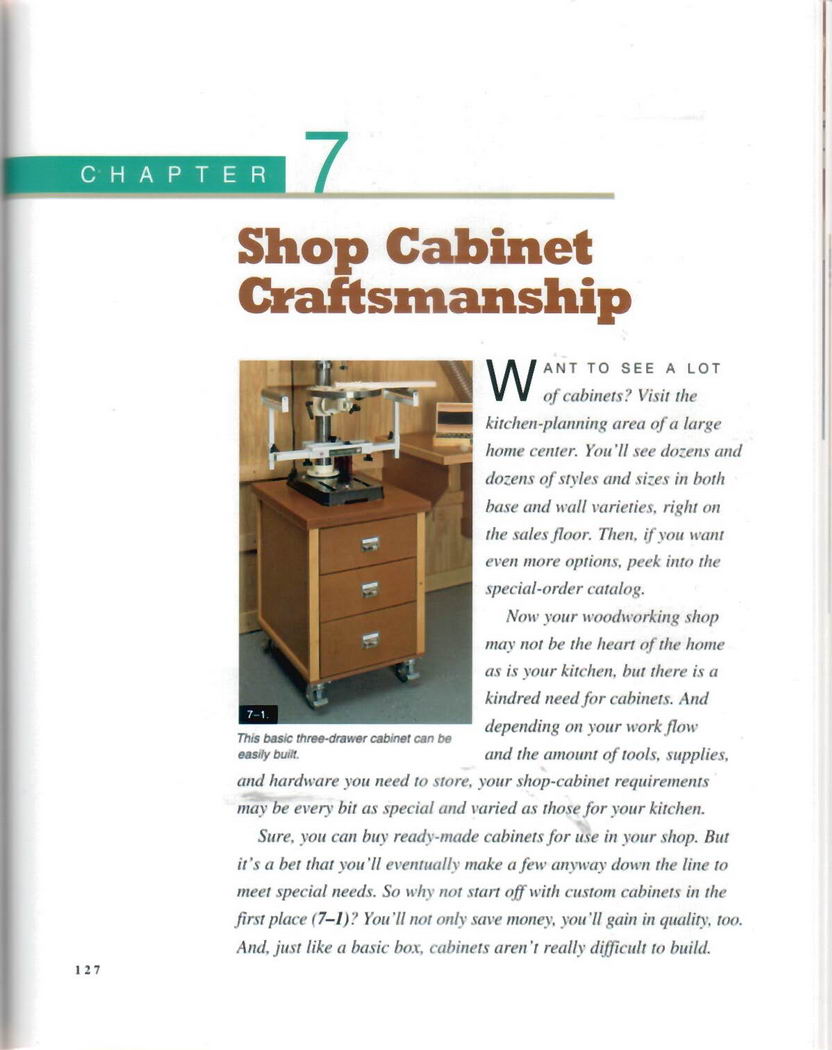 CHAPTER 7

Shop Cabinet Craftsmanship

7–1.

This basic three-drawer cabinet can be easily built.

WANT TO SEE A LOT of cabinets? Visit the kitchen-planning area of a large home center. You'll see dozens and dozens of styles and sizes in both base and wall varieties, right on the sales floor. Then, if you want even more options, peek into the special-order catalog.

Now your woodworking shop may not be the heart of the home as is your kitchen, but there is a kindred need for cabinets. And depending on your work flow and the amount of tools, supplies, and hardware you need to store, your shop-cabinet requirements may be every bit as special and varied as those for your kitchen.

Sure, you can buy ready-made cabinets for use in your shop. But it's a bet that you'll eventually make a few anyway down the line to meet special needs. So why not start off with custom cabinets in the first place (7–1)? You'll not only save money, you'll gain in quality, too. And, just like a basic box, cabinets aren't really difficult to build.

127